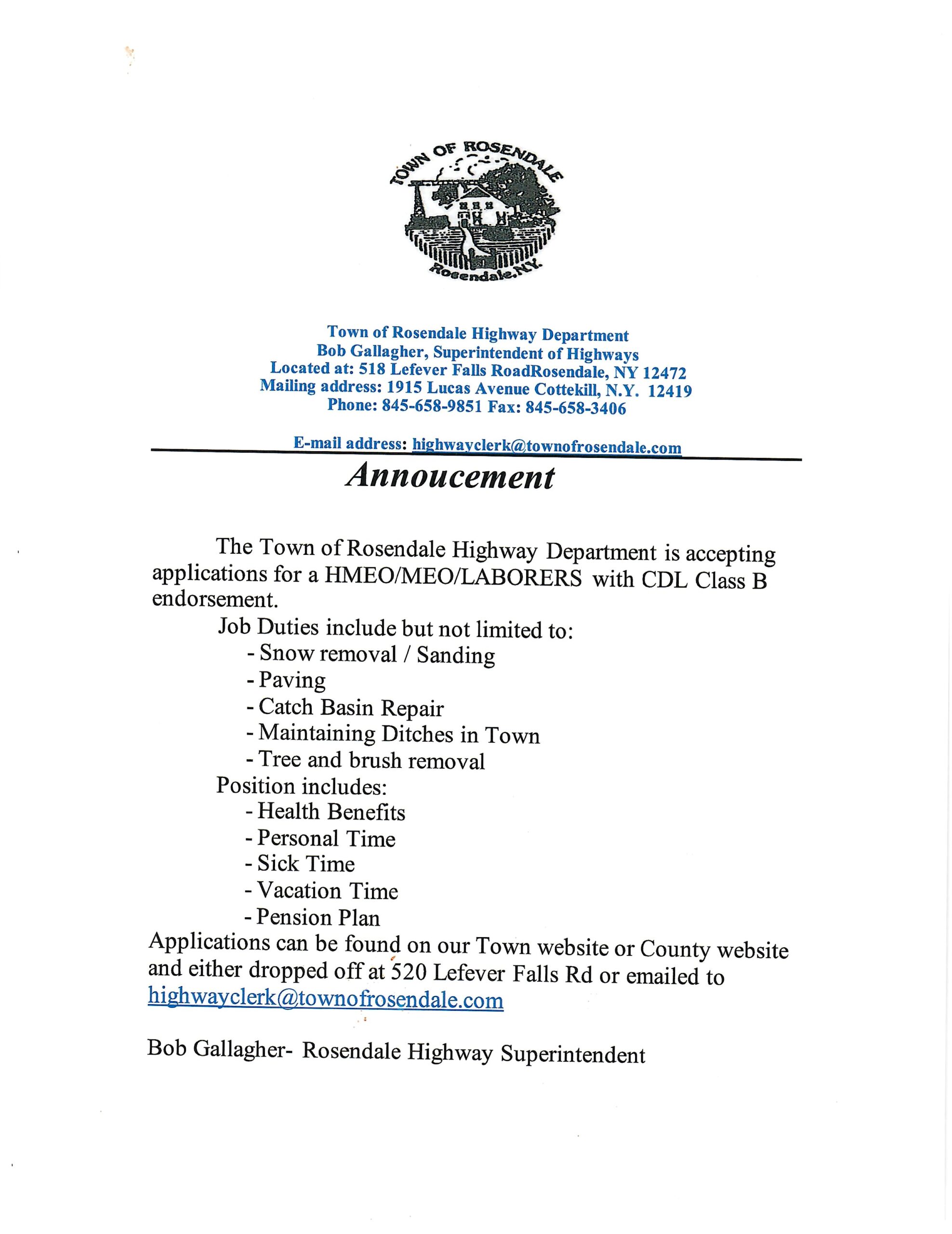 TOWN OF ROSENDALE
Rosendale, N.Y.

Town of Rosendale Highway Department
Bob Gallagher, Superintendent of Highways
Located at: 518 Lefever Falls RoadRosendale, NY 12472
Mailing address: 1915 Lucas Avenue Cottekill, N.Y. 12419
Phone: 845-658-9851 Fax: 845-658-3406

E-mail address: highwayclerk@townofrosendale.com

Annoucement

The Town of Rosendale Highway Department is accepting applications for a HMEO/MEO/LABORERS with CDL Class B endorsement.

Job Duties include but not limited to:
- Snow removal / Sanding
- Paving
- Catch Basin Repair
- Maintaining Ditches in Town
- Tree and brush removal

Position includes:
- Health Benefits
- Personal Time
- Sick Time
- Vacation Time
- Pension Plan

Applications can be found on our Town website or County website and either dropped off at 520 Lefever Falls Rd or emailed to highwayclerk@townofrosendale.com

Bob Gallagher- Rosendale Highway Superintendent